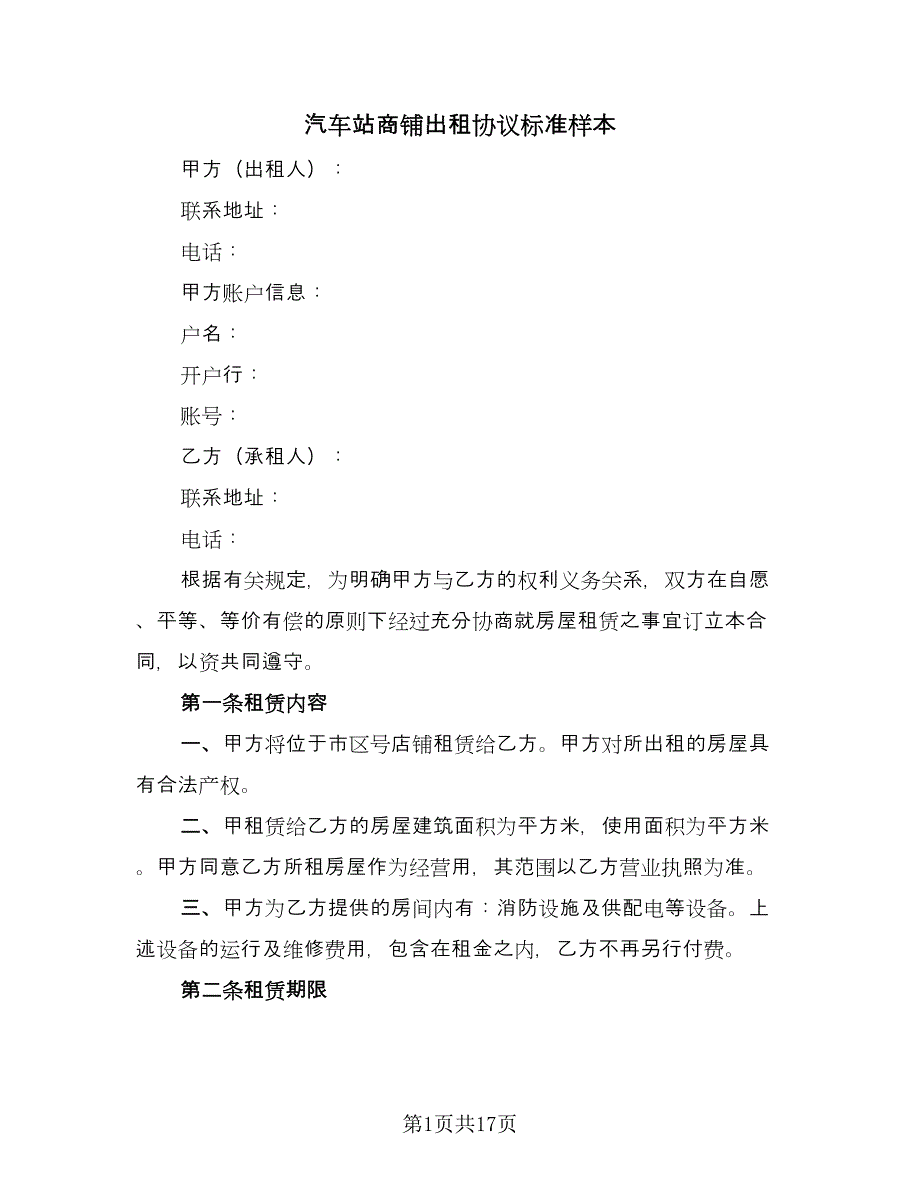 汽车站商铺出租协议标准样本

甲方（出租人）：

联系地址：

电话：

甲方账户信息：

户名：

开户行：

账号：

乙方（承租人）：

联系地址：

电话：

根据有关规定，为明确甲方与乙方的权利义务关系，双方在自愿、平等、等价有偿的原则下经过充分协商就房屋租赁之事宜订立本合同，以资共同遵守。

第一条租赁内容

一、甲方将位于市区号店铺租赁给乙方。甲方对所出租的房屋具有合法产权。

二、甲租赁给乙方的房屋建筑面积为平方米，使用面积为平方米。甲方同意乙方所租房屋作为经营用，其范围以乙方营业执照为准。

三、甲方为乙方提供的房间内有：消防设施及供配电等设备。上述设备的运行及维修费用，包含在租金之内，乙方不再另行付费。

第二条租赁期限

第1页共17页